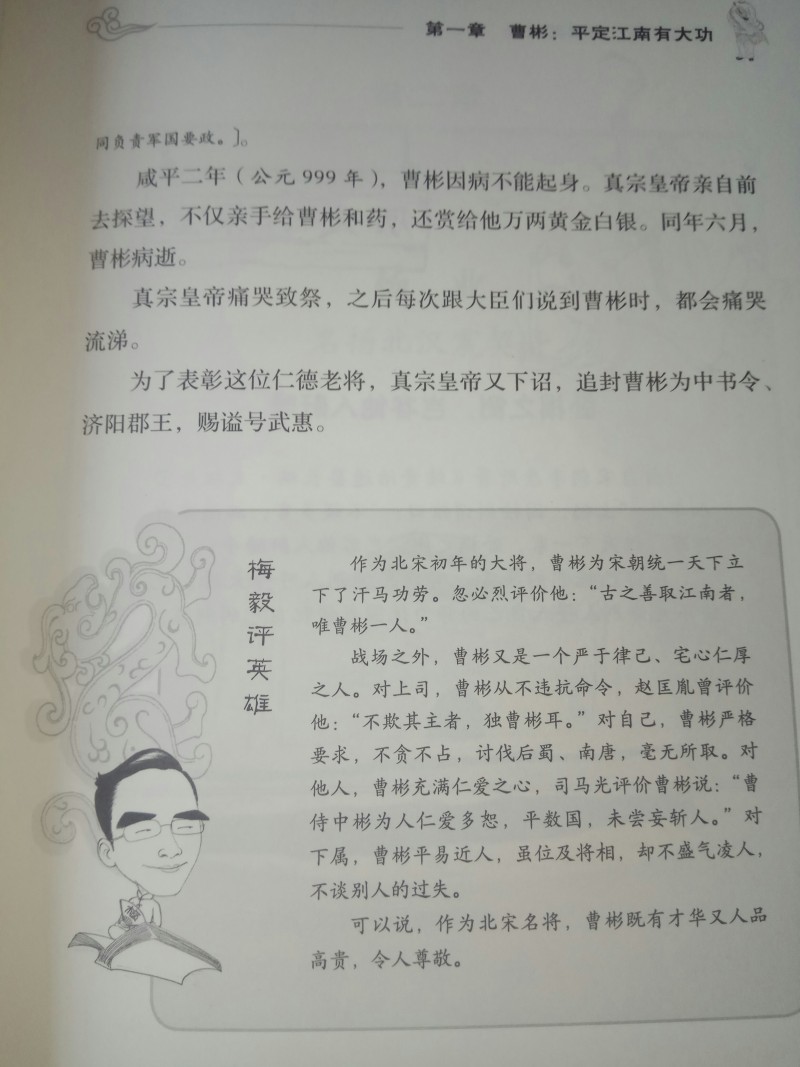 第一章　曹彬：平定江南有大功

同负责军国要政。]。

咸平二年（公元 999 年），曹彬因病不能起身。真宗皇帝亲自前去探望，不仅亲手给曹彬和药，还赏给他万两黄金白银。同年六月，曹彬病逝。

真宗皇帝痛哭致祭，之后每次跟大臣们说到曹彬时，都会痛哭流涕。

为了表彰这位仁德老将，真宗皇帝又下诏，追封曹彬为中书令、济阳郡王，赐谥号武惠。

梅毅评英雄

作为北宋初年的大将，曹彬为宋朝统一天下立下了汗马功劳。忽必烈评价他："古之善取江南者，唯曹彬一人。"

战场之外，曹彬又是一个严于律己、宅心仁厚之人。对上司，曹彬从不违抗命令，赵匡胤曾评价他："不欺其主者，独曹彬耳。"对自己，曹彬严格要求，不贪不占，讨伐后蜀、南唐，毫无所取。对他人，曹彬充满仁爱之心，司马光评价曹彬说："曹侍中彬为人仁爱多恕，平数国，未尝妄斩人。"对下属，曹彬平易近人，虽位及将相，却不盛气凌人，不谈别人的过失。

可以说，作为北宋名将，曹彬既有才华又人品高贵，令人尊敬。